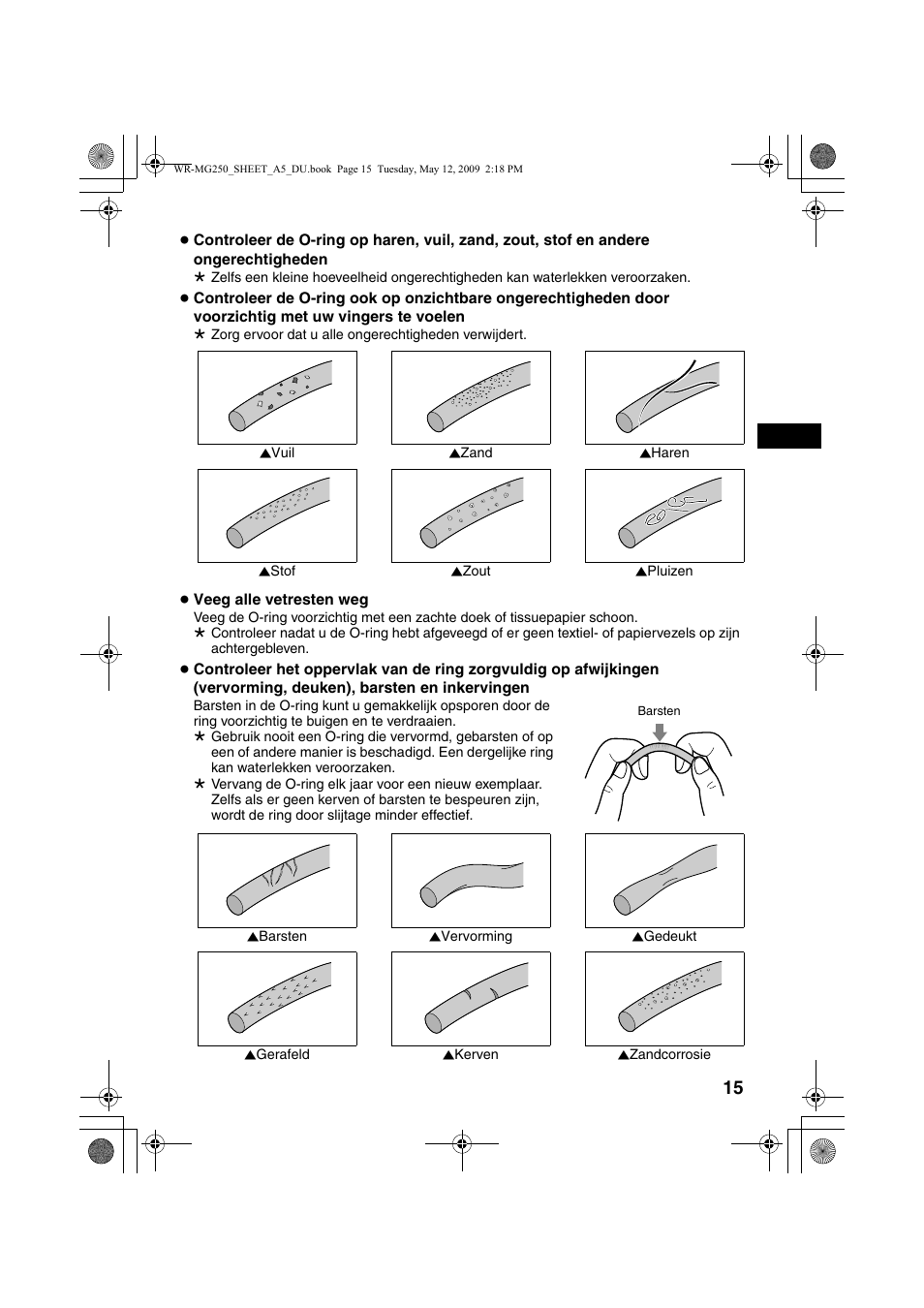 WR-MG250_SHEET_A5_DU.book Page 15 Tuesday, May 12, 2009 2:18 PM

● Controleer de O-ring op haren, vuil, zand, zout, stof en andere ongerechtigheden
★ Zelfs een kleine hoeveelheid ongerechtigheden kan waterlekken veroorzaken.

● Controleer de O-ring ook op onzichtbare ongerechtigheden door voorzichtig met uw vingers te voelen
★ Zorg ervoor dat u alle ongerechtigheden verwijdert.

▲Vuil ▲Zand ▲Haren

▲Stof ▲Zout ▲Pluizen

● Veeg alle vetresten weg
Veeg de O-ring voorzichtig met een zachte doek of tissuepapier schoon.
★ Controleer nadat u de O-ring hebt afgeveegd of er geen textiel- of papiervezels op zijn achtergebleven.

● Controleer het oppervlak van de ring zorgvuldig op afwijkingen (vervorming, deuken), barsten en inkervingen
Barsten in de O-ring kunt u gemakkelijk opsporen door de ring voorzichtig te buigen en te verdraaien.
★ Gebruik nooit een O-ring die vervormd, gebarsten of op een of andere manier is beschadigd. Een dergelijke ring kan waterlekken veroorzaken.
★ Vervang de O-ring elk jaar voor een nieuw exemplaar. Zelfs als er geen kerven of barsten te bespeuren zijn, wordt de ring door slijtage minder effectief.

Barsten

▲Barsten ▲Vervorming ▲Gedeukt

▲Gerafeld ▲Kerven ▲Zandcorrosie

15